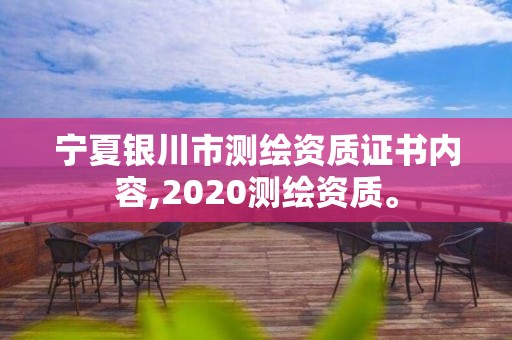 宁夏银川市测绘资质证书内容,2020测绘资质。